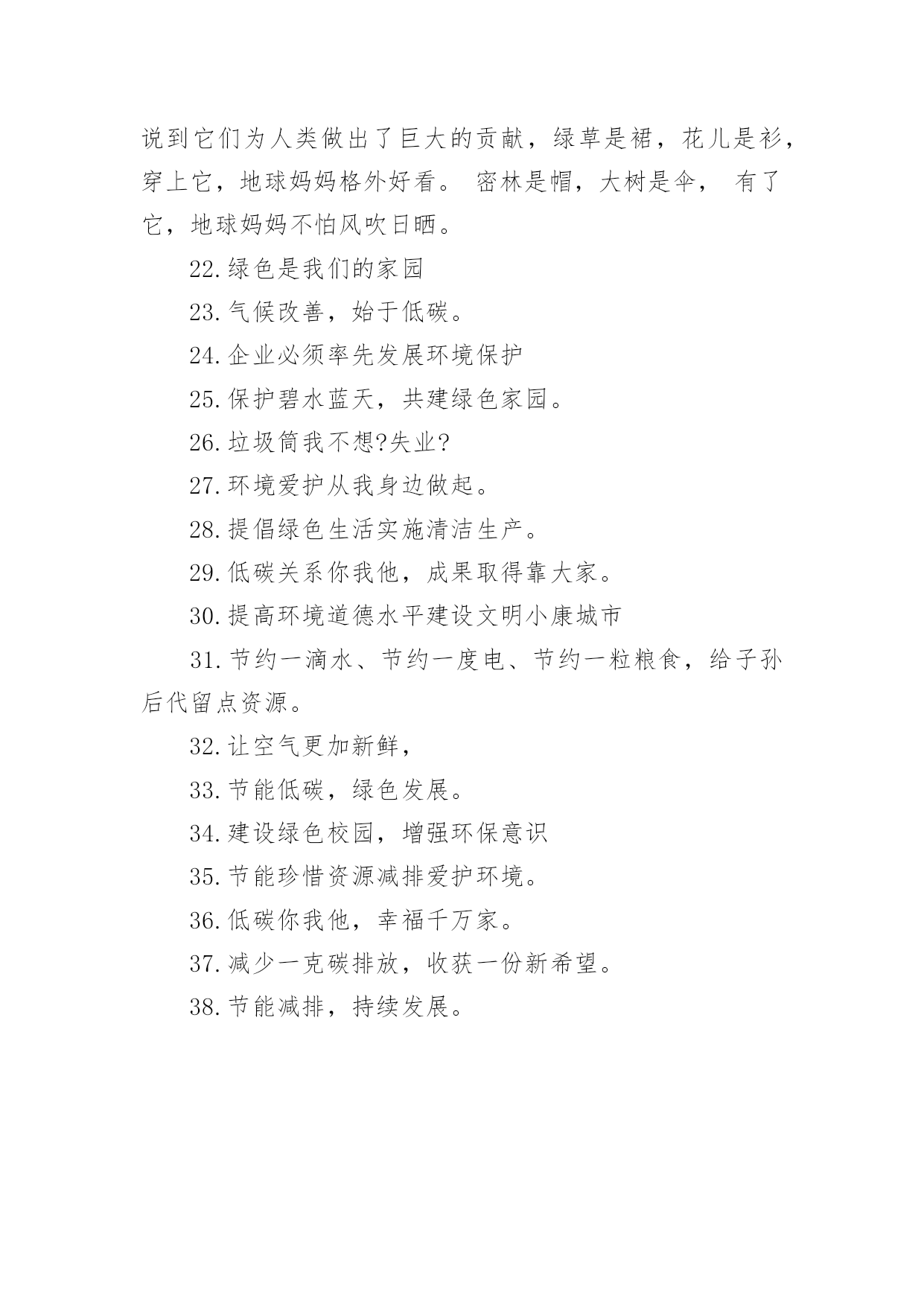 说到它们为人类做出了巨大的贡献，绿草是裙，花儿是衫，穿上它，地球妈妈格外好看。 密林是帽，大树是伞， 有了它，地球妈妈不怕风吹日晒。

22.绿色是我们的家园

23.气候改善，始于低碳。

24.企业必须率先发展环境保护

25.保护碧水蓝天，共建绿色家园。

26.垃圾筒我不想?失业?

27.环境爱护从我身边做起。

28.提倡绿色生活实施清洁生产。

29.低碳关系你我他，成果取得靠大家。

30.提高环境道德水平建设文明小康城市

31.节约一滴水、节约一度电、节约一粒粮食，给子孙后代留点资源。

32.让空气更加新鲜，

33.节能低碳，绿色发展。

34.建设绿色校园，增强环保意识

35.节能珍惜资源减排爱护环境。

36.低碳你我他，幸福千万家。

37.减少一克碳排放，收获一份新希望。

38.节能减排，持续发展。